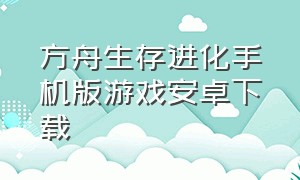 方舟生存进化手机版游戏安卓下载